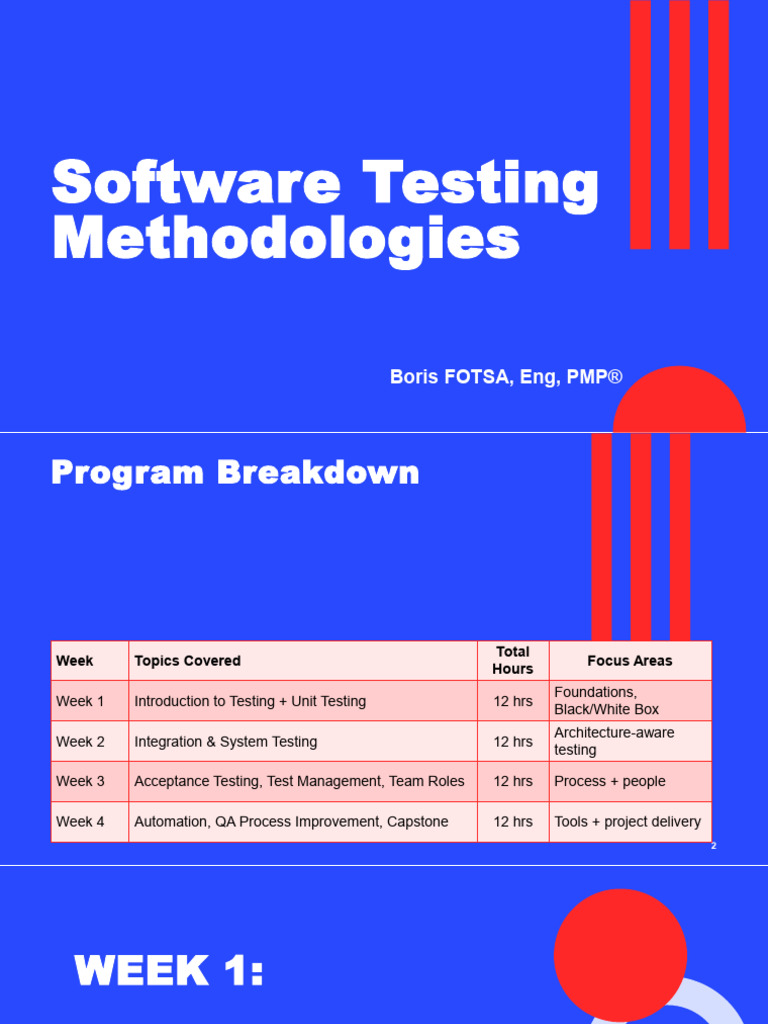 Software Testing Methodologies

Boris FOTSA, Eng, PMP®

Program Breakdown

| Week | Topics Covered | Total Hours | Focus Areas |
|---|---|---|---|
| Week 1 | Introduction to Testing + Unit Testing | 12 hrs | Foundations, Black/White Box |
| Week 2 | Integration & System Testing | 12 hrs | Architecture-aware testing |
| Week 3 | Acceptance Testing, Test Management, Team Roles | 12 hrs | Process + people |
| Week 4 | Automation, QA Process Improvement, Capstone | 12 hrs | Tools + project delivery |

2

WEEK 1: